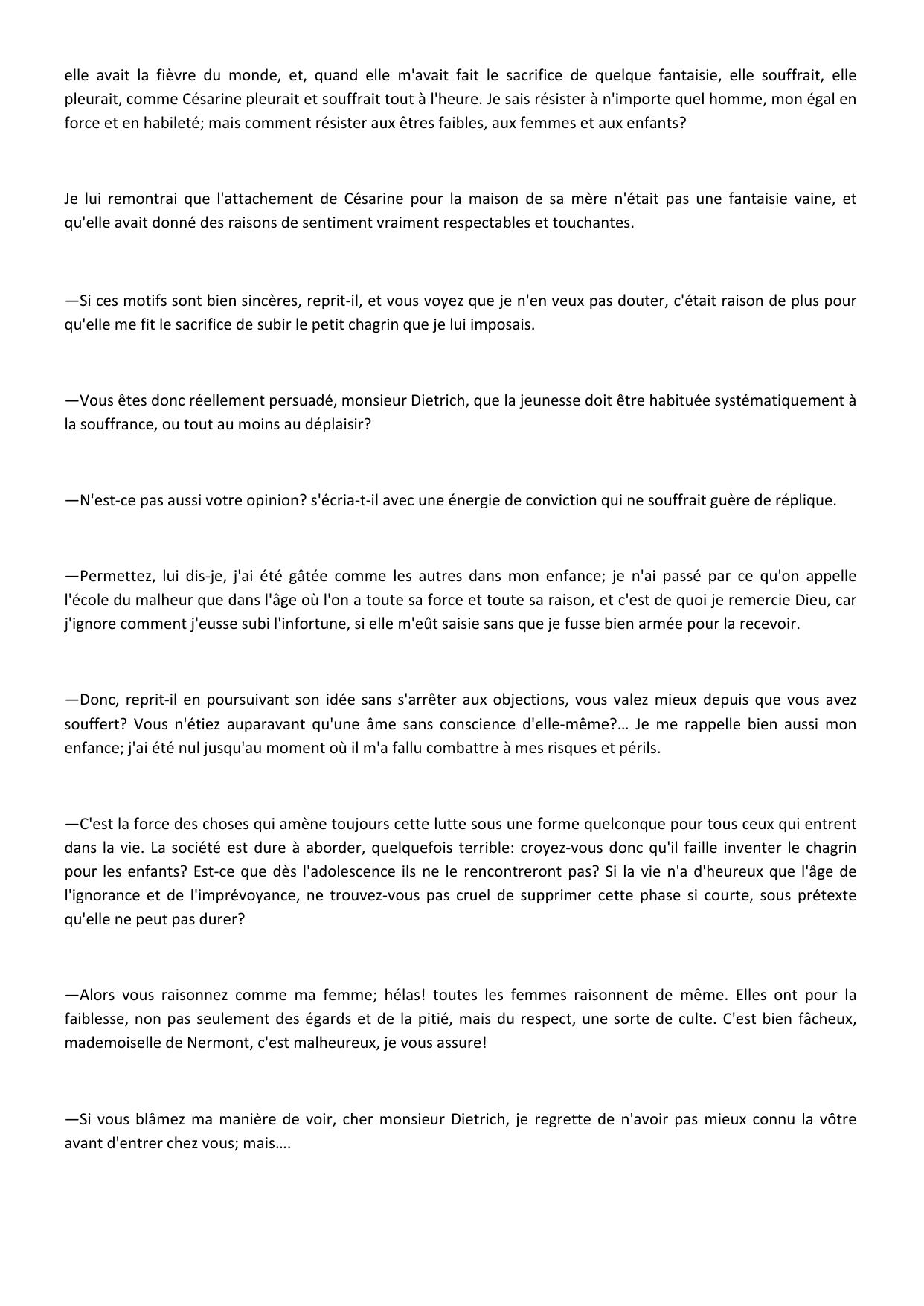 elle avait la fièvre du monde, et, quand elle m'avait fait le sacrifice de quelque fantaisie, elle souffrait, elle pleurait, comme Césarine pleurait et souffrait tout à l'heure. Je sais résister à n'importe quel homme, mon égal en force et en habileté; mais comment résister aux êtres faibles, aux femmes et aux enfants?

Je lui remontrai que l'attachement de Césarine pour la maison de sa mère n'était pas une fantaisie vaine, et qu'elle avait donné des raisons de sentiment vraiment respectables et touchantes.

—Si ces motifs sont bien sincères, reprit-il, et vous voyez que je n'en veux pas douter, c'était raison de plus pour qu'elle me fit le sacrifice de subir le petit chagrin que je lui imposais.

—Vous êtes donc réellement persuadé, monsieur Dietrich, que la jeunesse doit être habituée systématiquement à la souffrance, ou tout au moins au déplaisir?

—N'est-ce pas aussi votre opinion? s'écria-t-il avec une énergie de conviction qui ne souffrait guère de réplique.

—Permettez, lui dis-je, j'ai été gâtée comme les autres dans mon enfance; je n'ai passé par ce qu'on appelle l'école du malheur que dans l'âge où l'on a toute sa force et toute sa raison, et c'est de quoi je remercie Dieu, car j'ignore comment j'eusse subi l'infortune, si elle m'eût saisie sans que je fusse bien armée pour la recevoir.

—Donc, reprit-il en poursuivant son idée sans s'arrêter aux objections, vous valez mieux depuis que vous avez souffert? Vous n'étiez auparavant qu'une âme sans conscience d'elle-même?… Je me rappelle bien aussi mon enfance; j'ai été nul jusqu'au moment où il m'a fallu combattre à mes risques et périls.

—C'est la force des choses qui amène toujours cette lutte sous une forme quelconque pour tous ceux qui entrent dans la vie. La société est dure à aborder, quelquefois terrible: croyez-vous donc qu'il faille inventer le chagrin pour les enfants? Est-ce que dès l'adolescence ils ne le rencontreront pas? Si la vie n'a d'heureux que l'âge de l'ignorance et de l'imprévoyance, ne trouvez-vous pas cruel de supprimer cette phase si courte, sous prétexte qu'elle ne peut pas durer?

—Alors vous raisonnez comme ma femme; hélas! toutes les femmes raisonnent de même. Elles ont pour la faiblesse, non pas seulement des égards et de la pitié, mais du respect, une sorte de culte. C'est bien fâcheux, mademoiselle de Nermont, c'est malheureux, je vous assure!

—Si vous blâmez ma manière de voir, cher monsieur Dietrich, je regrette de n'avoir pas mieux connu la vôtre avant d'entrer chez vous; mais….